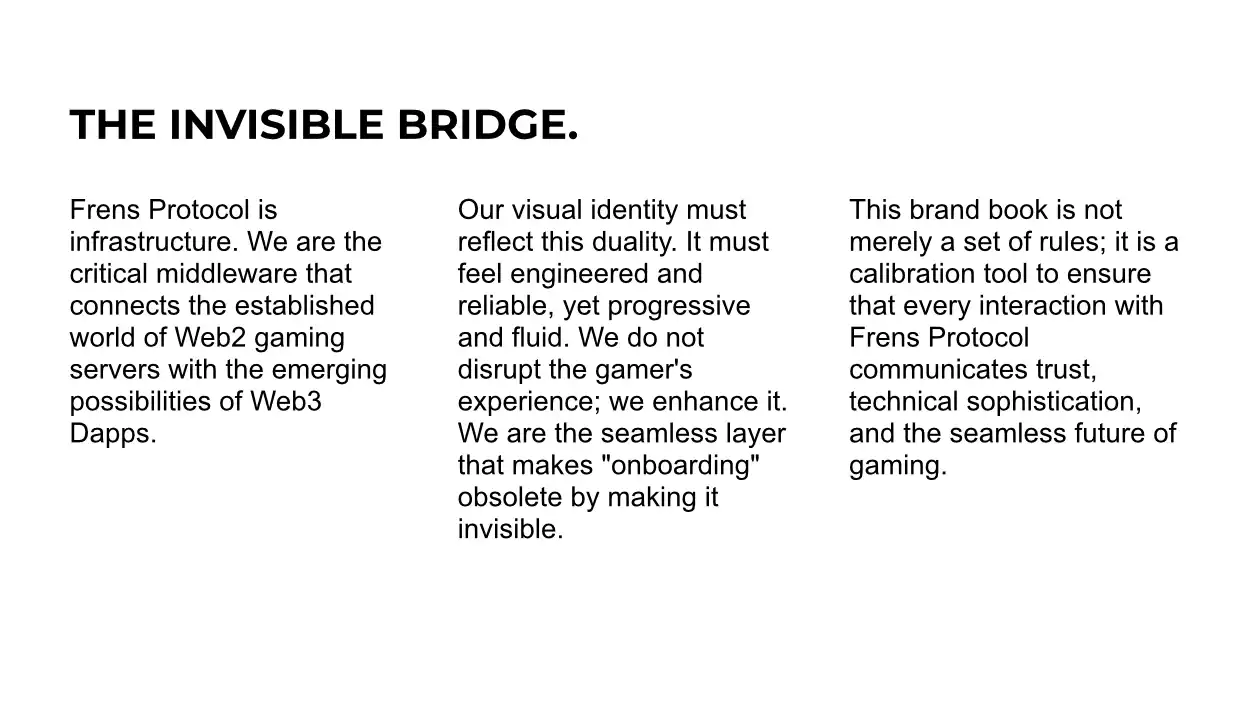 THE INVISIBLE BRIDGE.

Frens Protocol is infrastructure. We are the critical middleware that connects the established world of Web2 gaming servers with the emerging possibilities of Web3 Dapps.

Our visual identity must reflect this duality. It must feel engineered and reliable, yet progressive and fluid. We do not disrupt the gamer's experience; we enhance it. We are the seamless layer that makes "onboarding" obsolete by making it invisible.

This brand book is not merely a set of rules; it is a calibration tool to ensure that every interaction with Frens Protocol communicates trust, technical sophistication, and the seamless future of gaming.